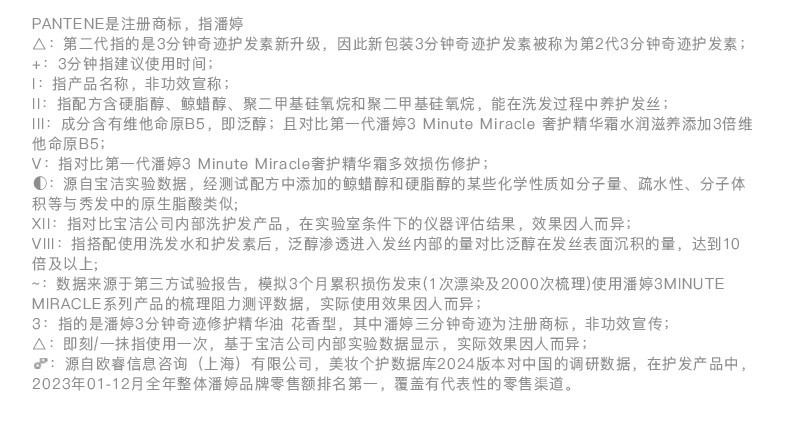 PANTENE是注册商标，指潘婷
△：第二代指的是3分钟奇迹护发素新升级，因此新包装3分钟奇迹护发素被称为第2代3分钟奇迹护发素；
+：3分钟指建议使用时间；
I：指产品名称，非功效宣称；
II：指配方含硬脂醇、鲸蜡醇、聚二甲基硅氧烷和聚二甲基硅氧烷，能在洗发过程中养护发丝；
III：成分含有维他命原B5，即泛醇；且对比第一代潘婷3 Minute Miracle 奢护精华霜水润滋养添加3倍维他命原B5；
V：指对比第一代潘婷3 Minute Miracle奢护精华霜多效损伤修护；
◐：源自宝洁实验数据，经测试配方中添加的鲸蜡醇和硬脂醇的某些化学性质如分子量、疏水性、分子体积等与秀发中的原生脂酸类似；
XII：指对比宝洁公司内部洗护发产品，在实验室条件下的仪器评估结果，效果因人而异；
VIII：指搭配使用洗发水和护发素后，泛醇渗透进入发丝内部的量对比泛醇在发丝表面沉积的量，达到10倍及以上；
~：数据来源于第三方试验报告，模拟3个月累积损伤发束(1次漂染及2000次梳理)使用潘婷3MINUTE MIRACLE系列产品的梳理阻力测评数据，实际使用效果因人而异；
3：指的是潘婷3分钟奇迹修护精华油 花香型，其中潘婷三分钟奇迹为注册商标，非功效宣传；
△：即刻/一抹指使用一次，基于宝洁公司内部实验数据显示，实际效果因人而异；
☍：源自欧睿信息咨询（上海）有限公司，美妆个护数据库2024版本对中国的调研数据，在护发产品中，2023年01-12月全年整体潘婷品牌零售额排名第一，覆盖有代表性的零售渠道。